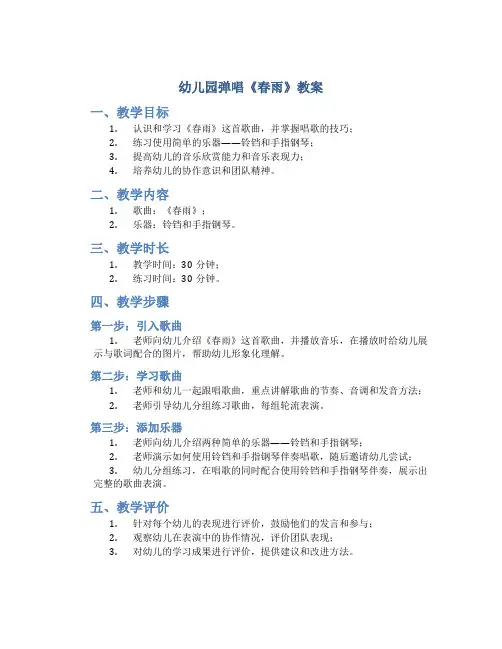 幼儿园弹唱《春雨》教案

一、教学目标

1. 认识和学习《春雨》这首歌曲，并掌握唱歌的技巧；
2. 练习使用简单的乐器——铃铛和手指钢琴；
3. 提高幼儿的音乐欣赏能力和音乐表现力；
4. 培养幼儿的协作意识和团队精神。

二、教学内容

1. 歌曲：《春雨》；
2. 乐器：铃铛和手指钢琴。

三、教学时长

1. 教学时间：30 分钟；
2. 练习时间：30 分钟。

四、教学步骤

第一步：引入歌曲

1. 老师向幼儿介绍《春雨》这首歌曲，并播放音乐，在播放时给幼儿展示与歌词配合的图片，帮助幼儿形象化理解。

第二步：学习歌曲

1. 老师和幼儿一起跟唱歌曲，重点讲解歌曲的节奏、音调和发音方法；
2. 老师引导幼儿分组练习歌曲，每组轮流表演。

第三步：添加乐器

1. 老师向幼儿介绍两种简单的乐器——铃铛和手指钢琴；
2. 老师演示如何使用铃铛和手指钢琴伴奏唱歌，随后邀请幼儿尝试；
3. 幼儿分组练习，在唱歌的同时配合使用铃铛和手指钢琴伴奏，展示出完整的歌曲表演。

五、教学评价

1. 针对每个幼儿的表现进行评价，鼓励他们的发言和参与；
2. 观察幼儿在表演中的协作情况，评价团队表现；
3. 对幼儿的学习成果进行评价，提供建议和改进方法。